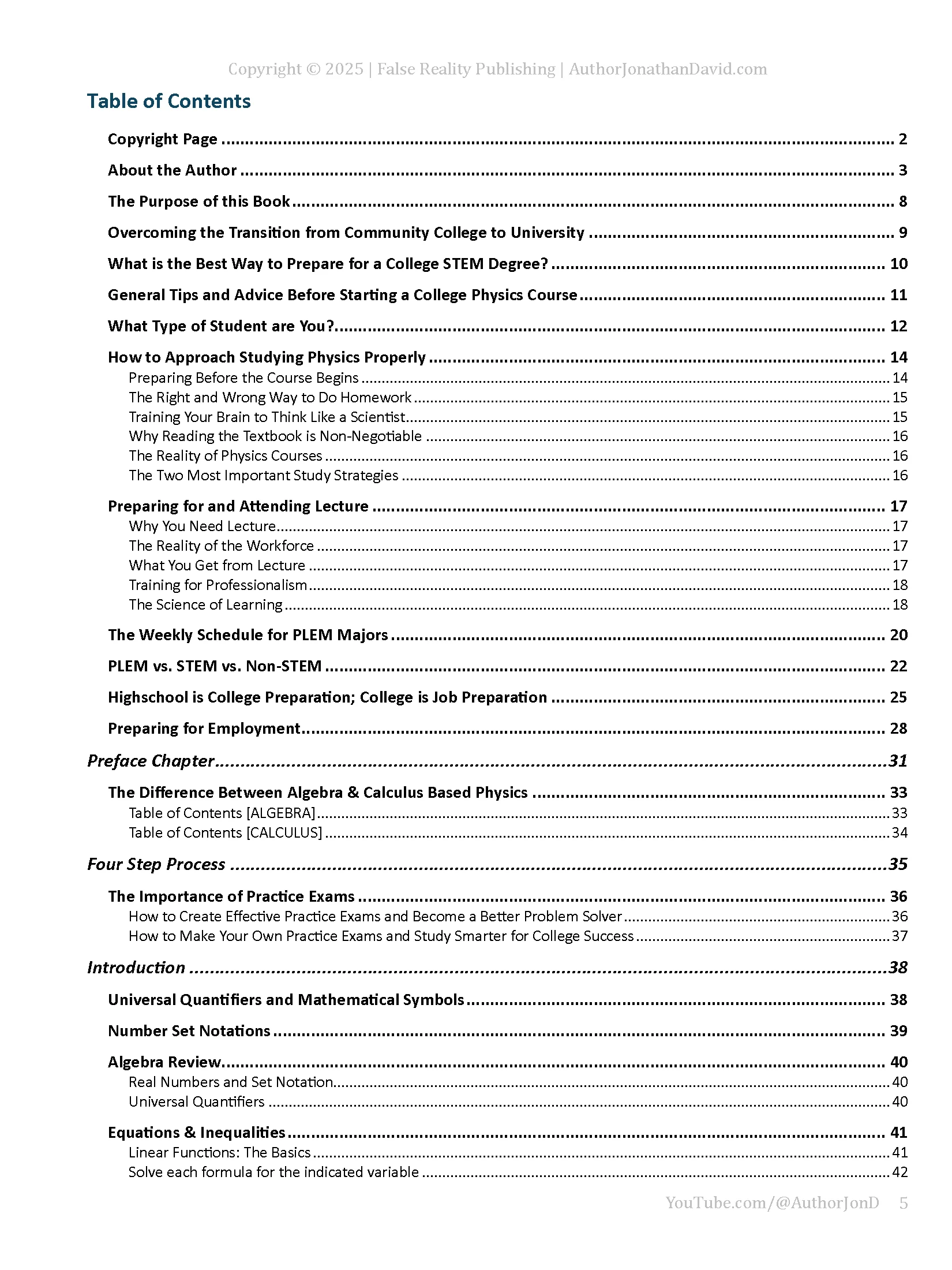 Copyright © 2025 | False Reality Publishing | AuthorJonathanDavid.com

Table of Contents

Copyright Page 2

About the Author 3

The Purpose of this Book 8

Overcoming the Transition from Community College to University 9

What is the Best Way to Prepare for a College STEM Degree? 10

General Tips and Advice Before Starting a College Physics Course 11

What Type of Student are You? 12

How to Approach Studying Physics Properly 14
Preparing Before the Course Begins 14
The Right and Wrong Way to Do Homework 15
Training Your Brain to Think Like a Scientist 15
Why Reading the Textbook is Non-Negotiable 16
The Reality of Physics Courses 16
The Two Most Important Study Strategies 16

Preparing for and Attending Lecture 17
Why You Need Lecture 17
The Reality of the Workforce 17
What You Get from Lecture 17
Training for Professionalism 18
The Science of Learning 18

The Weekly Schedule for PLEM Majors 20

PLEM vs. STEM vs. Non-STEM 22

Highschool is College Preparation; College is Job Preparation 25

Preparing for Employment 28

Preface Chapter 31

The Difference Between Algebra & Calculus Based Physics 33
Table of Contents [ALGEBRA] 33
Table of Contents [CALCULUS] 34

Four Step Process 35

The Importance of Practice Exams 36
How to Create Effective Practice Exams and Become a Better Problem Solver 36
How to Make Your Own Practice Exams and Study Smarter for College Success 37

Introduction 38

Universal Quantifiers and Mathematical Symbols 38

Number Set Notations 39

Algebra Review 40
Real Numbers and Set Notation 40
Universal Quantifiers 40

Equations & Inequalities 41
Linear Functions: The Basics 41
Solve each formula for the indicated variable 42

YouTube.com/@AuthorJonD 5